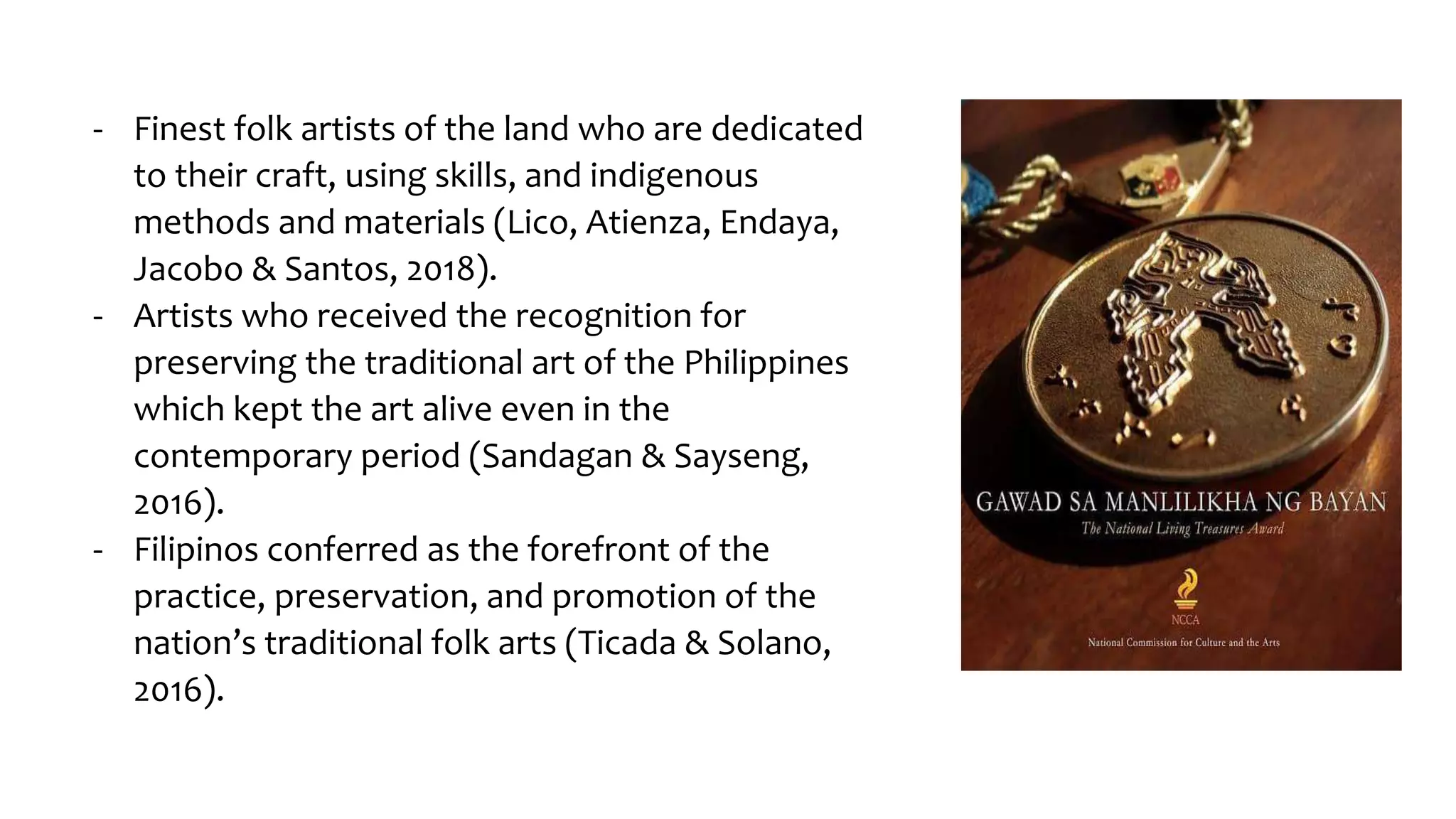 - Finest folk artists of the land who are dedicated to their craft, using skills, and indigenous methods and materials (Lico, Atienza, Endaya, Jacobo & Santos, 2018).
- Artists who received the recognition for preserving the traditional art of the Philippines which kept the art alive even in the contemporary period (Sandagan & Sayseng, 2016).
- Filipinos conferred as the forefront of the practice, preservation, and promotion of the nation's traditional folk arts (Ticada & Solano, 2016).

GAWAD SA MANLILIKHA NG BAYAN
The National Living Treasures Award
NCCA
National Commission for Culture and the Arts